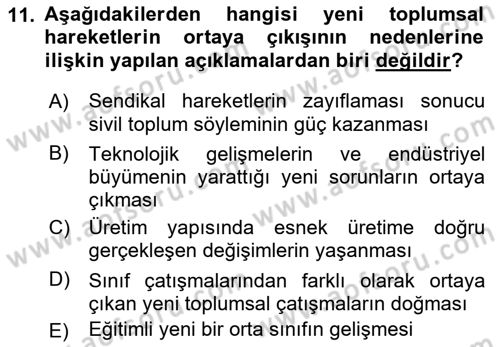 11. Aşağıdakilerden hangisi yeni toplumsal hareketlerin ortaya çıkışının nedenlerine ilişkin yapılan açıklamalardan biri değildir?

A) Sendikal hareketlerin zayıflaması sonucu sivil toplum söyleminin güç kazanması

B) Teknolojik gelişmelerin ve endüstriyel büyümenin yarattığı yeni sorunların ortaya çıkması

C) Üretim yapısında esnek üretime doğru gerçekleşen değişimlerin yaşanması

D) Sınıf çatışmalarından farklı olarak ortaya çıkan yeni toplumsal çatışmaların doğması

E) Eğitimli yeni bir orta sınıfın gelişmesi

www.aofsoru.com